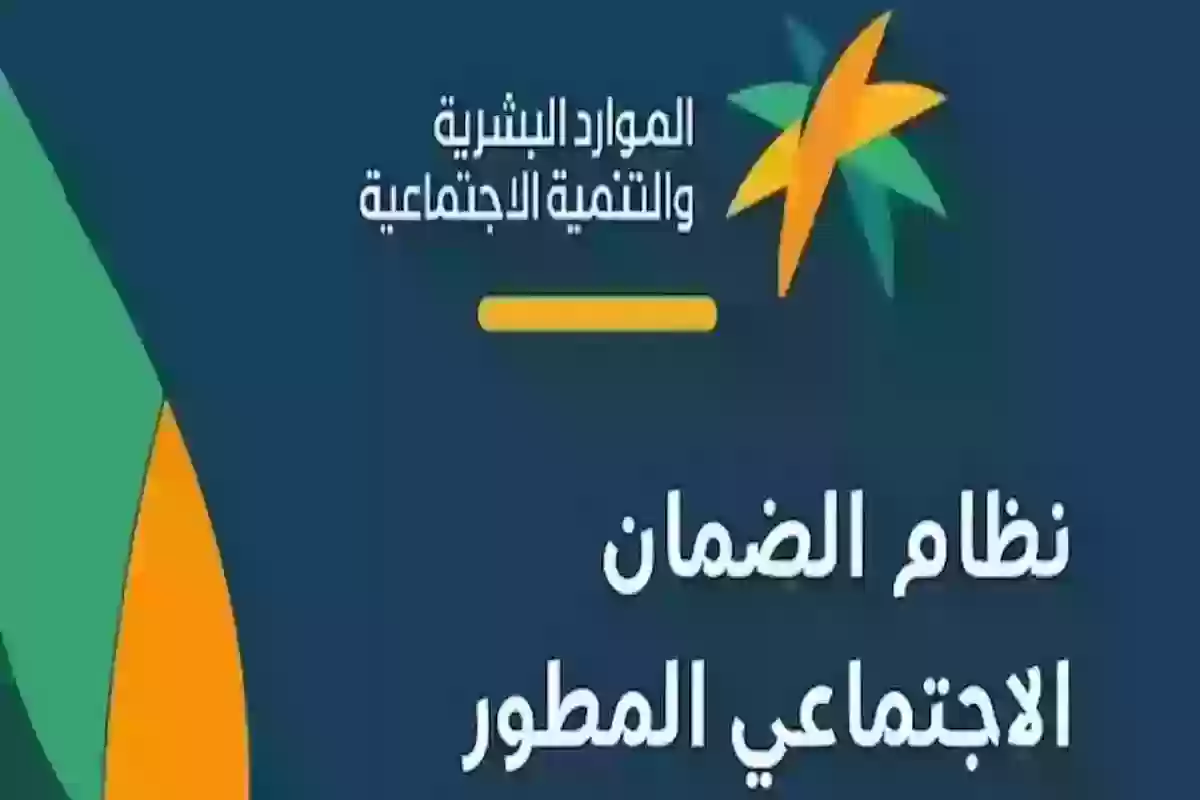 الموارد البشرية
والتنمية الاجتماعية

نظام الضمان
الاجتماعي المطور